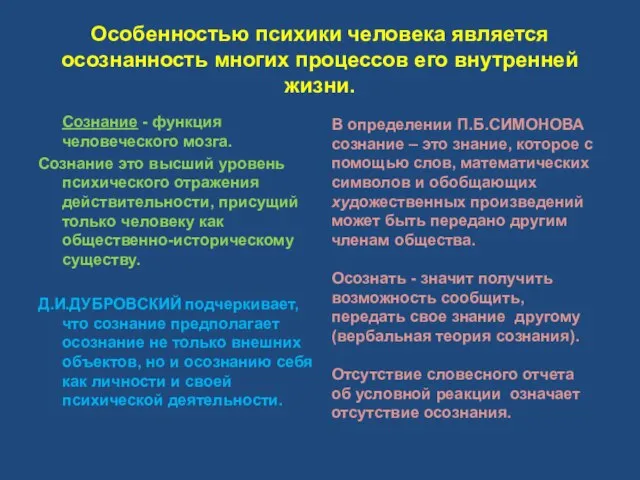 Особенностью психики человека является осознанность многих процессов его внутренней жизни.

Сознание - функция человеческого мозга.

Сознание это высший уровень психического отражения действительности, присущий только человеку как общественно-историческому существу.

Д.И.ДУБРОВСКИЙ подчеркивает, что сознание предполагает осознание не только внешних объектов, но и осознанию себя как личности и своей психической деятельности.

В определении П.Б.СИМОНОВА сознание – это знание, которое с помощью слов, математических символов и обобщающих художественных произведений может быть передано другим членам общества.

Осознать - значит получить возможность сообщить, передать свое знание другому (вербальная теория сознания).

Отсутствие словесного отчета об условной реакции означает отсутствие осознания.